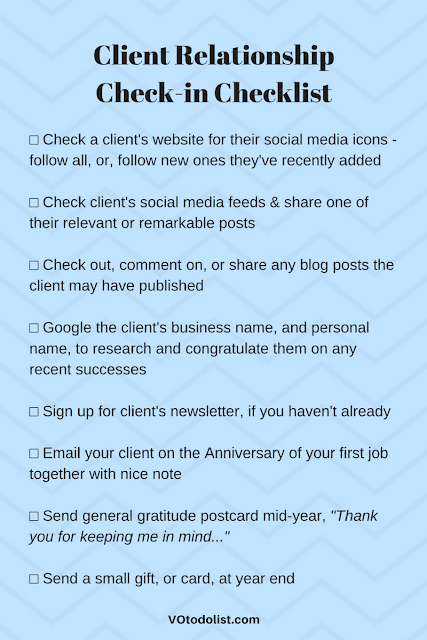 Client Relationship
Check-in Checklist

☐ Check a client's website for their social media icons - follow all, or, follow new ones they've recently added

☐ Check client's social media feeds & share one of their relevant or remarkable posts

☐ Check out, comment on, or share any blog posts the client may have published

☐ Google the client's business name, and personal name, to research and congratulate them on any recent successes

☐ Sign up for client's newsletter, if you haven't already

☐ Email your client on the Anniversary of your first job together with nice note

☐ Send general gratitude postcard mid-year, "Thank you for keeping me in mind..."

☐ Send a small gift, or card, at year end

VOtodolist.com